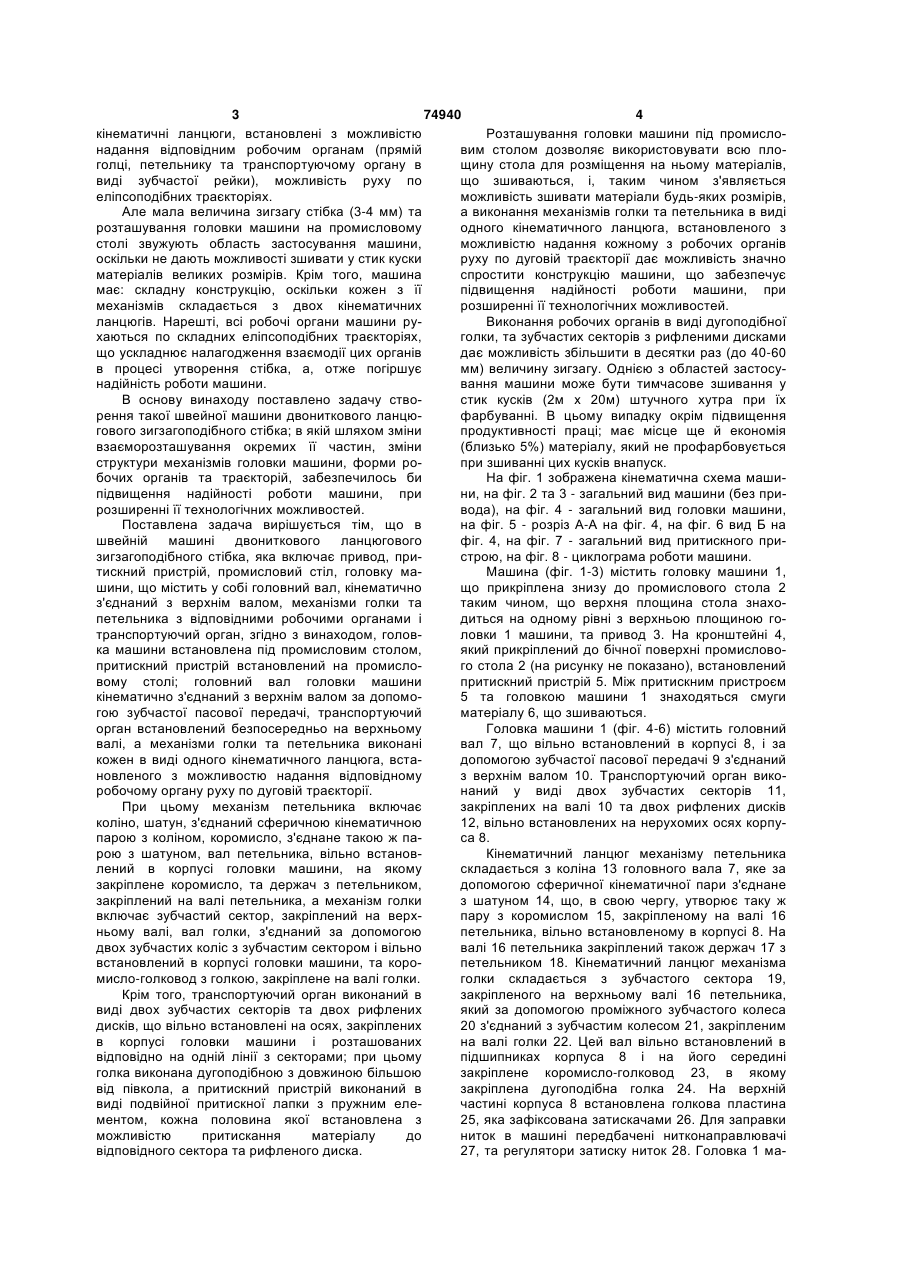 3 74940 4

кінематичні ланцюги, встановлені з можливістю надання відповідним робочим органам (прямій голці, петельнику та транспортуючому органу в виді зубчастої рейки), можливість руху по еліпсоподібних траєкторіях.

Але мала величина зигзагу стібка (3-4 мм) та розташування головки машини на промисловому столі звужують область застосування машини, оскільки не дають можливості зшивати у стик куски матеріалів великих розмірів. Крім того, машина має: складну конструкцію, оскільки кожен з її механізмів складається з двох кінематичних ланцюгів. Нарешті, всі робочі органи машини рухаються по складних еліпсоподібних траєкторіях, що ускладнює налагодження взаємодії цих органів в процесі утворення стібка, а, отже погіршує надійність роботи машини.

В основу винаходу поставлено задачу створення такої швейної машини двониткового ланцюгового зигзагоподібного стібка; в якій шляхом зміни взаєморозташування окремих її частин, зміни структури механізмів головки машини, форми робочих органів та траєкторій, забезпечилось би підвищення надійності роботи машини, при розширенні її технологічних можливостей.

Поставлена задача вирішується тім, що в швейній машині двониткового ланцюгового зигзагоподібного стібка, яка включає привод, притискний пристрій, промисловий стіл, головку машини, що містить у собі головний вал, кінематично з'єднаний з верхнім валом, механізми голки та петельника з відповідними робочими органами і транспортуючий орган, згідно з винаходом, головка машини встановлена під промисловим столом, притискний пристрій встановлений на промисловому столі; головний вал головки машини кінематично з'єднаний з верхнім валом за допомогою зубчастої пасової передачі, транспортуючий орган встановлений безпосередньо на верхньому валі, а механізми голки та петельника виконані кожен в виді одного кінематичного ланцюга, встановленого з можливостю надання відповідному робочому органу руху по дуговій траєкторії.

При цьому механізм петельника включає коліно, шатун, з'єднаний сферичною кінематичною парою з коліном, коромисло, з'єднане такою ж парою з шатуном, вал петельника, вільно встановлений в корпусі головки машини, на якому закріплене коромисло, та держач з петельником, закріплений на валі петельника, а механізм голки включає зубчастий сектор, закріплений на верхньому валі, вал голки, з'єднаний за допомогою двох зубчастих коліс з зубчастим сектором і вільно встановлений в корпусі головки машини, та коромисло-голковод з голкою, закріплене на валі голки.

Крім того, транспортуючий орган виконаний в виді двох зубчастих секторів та двох рифлених дисків, що вільно встановлені на осях, закріплених в корпусі головки машини і розташованих відповідно на одній лінії з секторами; при цьому голка виконана дугоподібною з довжиною більшою від півкола, а притискний пристрій виконаний в виді подвійної притискної лапки з пружним елементом, кожна половина якої встановлена з можливістю притискання матеріалу до відповідного сектора та рифленого диска.

Розташування головки машини під промисловим столом дозволяє використовувати всю площину стола для розміщення на ньому матеріалів, що зшиваються, і, таким чином з'являється можливість зшивати матеріали будь-яких розмірів, а виконання механізмів голки та петельника в виді одного кінематичного ланцюга, встановленого з можливістю надання кожному з робочих органів руху по дуговій траєкторії дає можливість значно спростити конструкцію машини, що забезпечує підвищення надійності роботи машини, при розширенні її технологічних можливостей.

Виконання робочих органів в виді дугоподібної голки, та зубчастих секторів з рифленими дисками дає можливість збільшити в десятки раз (до 40-60 мм) величину зигзагу. Однією з областей застосування машини може бути тимчасове зшивання у стик кусків (2м х 20м) штучного хутра при їх фарбуванні. В цьому випадку окрім підвищення продуктивності праці; має місце ще й економія (близько 5%) матеріалу, який не профарбовується при зшиванні цих кусків внапуск.

На фіг. 1 зображена кінематична схема машини, на фіг. 2 та 3 - загальний вид машини (без привода), на фіг. 4 - загальний вид головки машини, на фіг. 5 - розріз А-А на фіг. 4, на фіг. 6 вид Б на фіг. 4, на фіг. 7 - загальний вид притискного пристрою, на фіг. 8 - циклограма роботи машини.

Машина (фіг. 1-3) містить головку машини 1, що прикріплена знизу до промислового стола 2 таким чином, що верхня площина стола знаходиться на одному рівні з верхньою площиною головки 1 машини, та привод 3. На кронштейні 4, який прикріплений до бічної поверхні промислового стола 2 (на рисунку не показано), встановлений притискний пристрій 5. Між притискним пристроєм 5 та головкою машини 1 знаходяться смуги матеріалу 6, що зшиваються.

Головка машини 1 (фіг. 4-6) містить головний вал 7, що вільно встановлений в корпусі 8, і за допомогою зубчастої пасової передачі 9 з'єднаний з верхнім валом 10. Транспортуючий орган виконаний у виді двох зубчастих секторів 11, закріплених на валі 10 та двох рифлених дисків 12, вільно встановлених на нерухомих осях корпуса 8.

Кінематичний ланцюг механізму петельника складається з коліна 13 головного вала 7, яке за допомогою сферичної кінематичної пари з'єднане з шатуном 14, що, в свою чергу, утворює таку ж пару з коромислом 15, закріпленому на валі 16 петельника, вільно встановленому в корпусі 8. На валі 16 петельника закріплений також держач 17 з петельником 18. Кінематичний ланцюг механізма голки складається з зубчастого сектора 19, закріпленого на верхньому валі 16 петельника, який за допомогою проміжного зубчастого колеса 20 з'єднаний з зубчастим колесом 21, закріпленим на валі голки 22. Цей вал вільно встановлений в підшипниках корпуса 8 і на його середині закріплене коромисло-голковод 23, в якому закріплена дугоподібна голка 24. На верхній частині корпуса 8 встановлена голкова пластина 25, яка зафіксована затискачами 26. Для заправки ниток в машині передбачені нитконаправлювачі 27, та регулятори затиску ниток 28. Головка 1 ма-